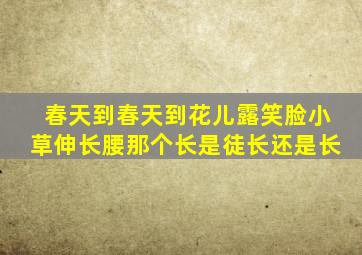 春天到春天到花儿露笑脸小草伸长腰那个长是徒长还是长